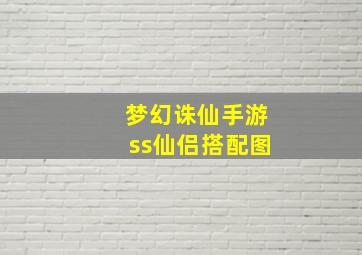 梦幻诛仙手游
ss仙侣搭配图